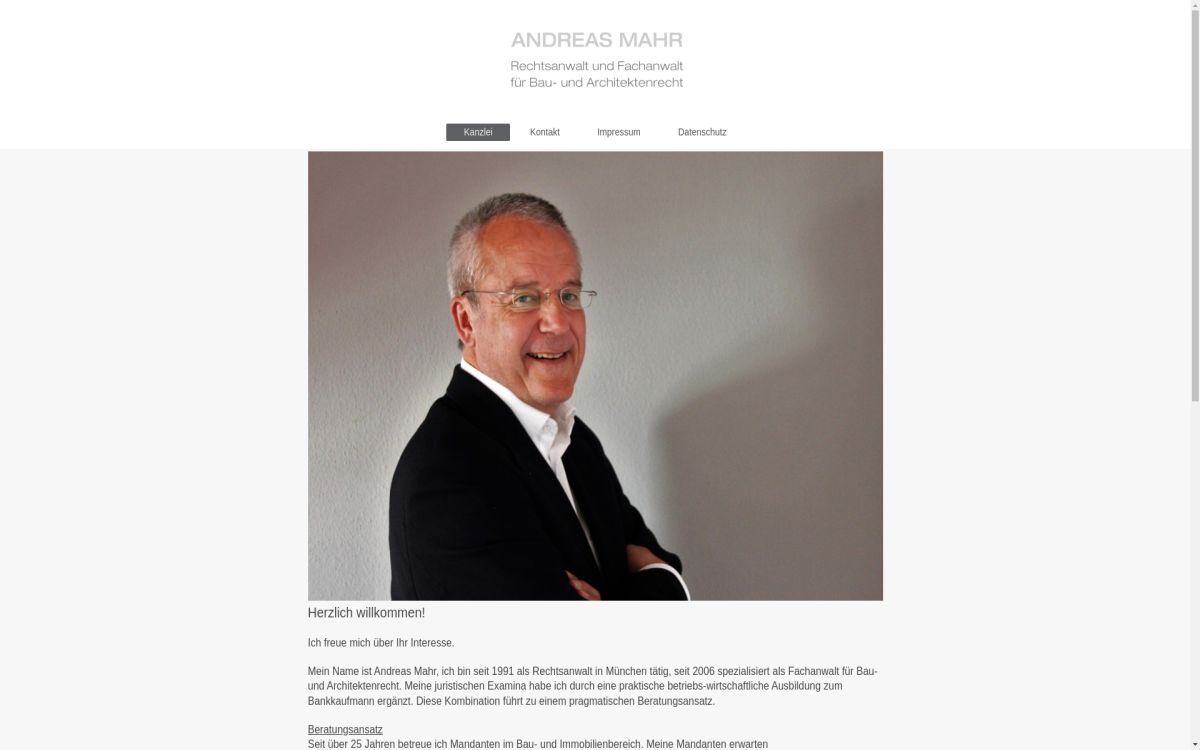 ANDREAS MAHR
Rechtsanwalt und Fachanwalt für Bau- und Architektenrecht

Kanzlei Kontakt Impressum Datenschutz

Herzlich willkommen!

Ich freue mich über Ihr Interesse.

Mein Name ist Andreas Mahr, ich bin seit 1991 als Rechtsanwalt in München tätig, seit 2006 spezialisiert als Fachanwalt für Bau- und Architektenrecht. Meine juristischen Examina habe ich durch eine praktische betriebs-wirtschaftliche Ausbildung zum Bankkaufmann ergänzt. Diese Kombination führt zu einem pragmatischen Beratungsansatz.

Beratungsansatz
Seit über 25 Jahren betreue ich Mandanten im Bau- und Immobilienbereich. Meine Mandanten erwarten